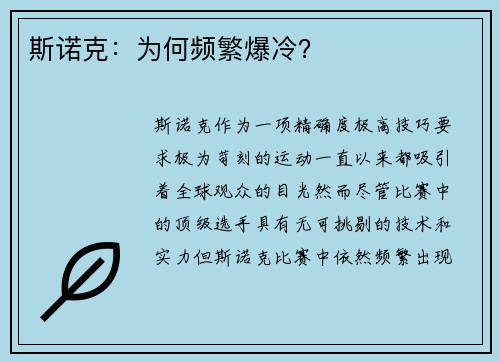 斯诺克：为何频繁爆冷?

斯诺克作为一项精确度极高技巧要求极为苛刻的运动一直以来都吸引着全球观众的目光然而尽管比赛中的顶级选手具有无可挑剔的技术和实力但斯诺克比赛中依然频繁出现